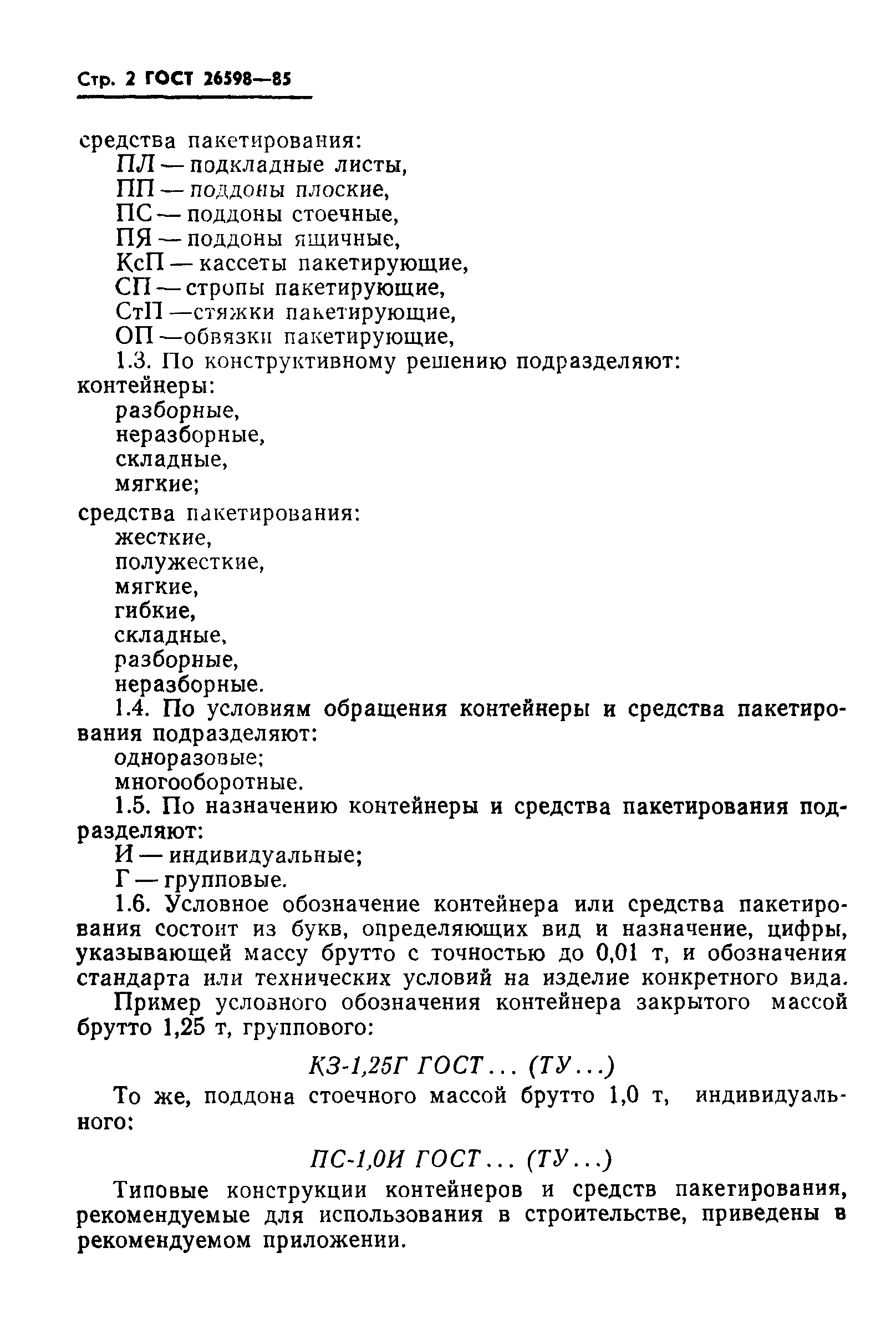 Стр. 2 ГОСТ 26598—85

средства пакетирования:
ПЛ — подкладные листы,
ПП — поддоны плоские,
ПС — поддоны стоечные,
ПЯ — поддоны ящичные,
КсП — кассеты пакетирующие,
СП — стропы пакетирующие,
СтП —стяжки пакетирующие,
ОП —обвязки пакетирующие,
1.3. По конструктивному решению подразделяют:
контейнеры:
разборные,
неразборные,
складные,
мягкие;

средства пакетирования:
жесткие,
полужесткие,
мягкие,
гибкие,
складные,
разборные,
неразборные.

1.4. По условиям обращения контейнеры и средства пакетирования подразделяют:
одноразовые;
многооборотные.

1.5. По назначению контейнеры и средства пакетирования подразделяют:
И — индивидуальные;
Г — групповые.

1.6. Условное обозначение контейнера или средства пакетирования состоит из букв, определяющих вид и назначение, цифры, указывающей массу брутто с точностью до 0,01 т, и обозначения стандарта или технических условий на изделие конкретного вида.

Пример условного обозначения контейнера закрытого массой брутто 1,25 т, группового:

КЗ-1,25Г ГОСТ... (ТУ...)

То же, поддона стоечного массой брутто 1,0 т, индивидуального:

ПС-1,0И ГОСТ... (ТУ...)

Типовые конструкции контейнеров и средств пакетирования, рекомендуемые для использования в строительстве, приведены в рекомендуемом приложении.